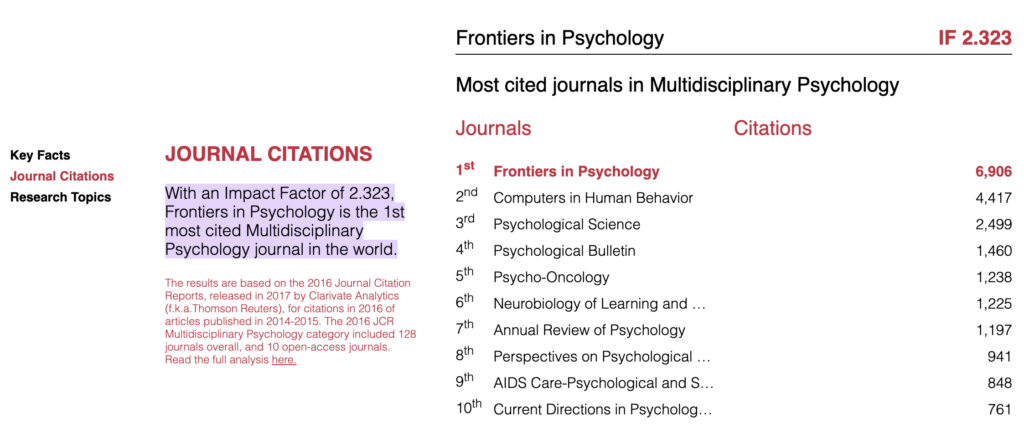 Key Facts
Journal Citations
Research Topics

JOURNAL CITATIONS

With an Impact Factor of 2.323, Frontiers in Psychology is the 1st most cited Multidisciplinary Psychology journal in the world.

The results are based on the 2016 Journal Citation Reports, released in 2017 by Clarivate Analytics (f.k.a.Thomson Reuters), for citations in 2016 of articles published in 2014-2015. The 2016 JCR Multidisciplinary Psychology category included 128 journals overall, and 10 open-access journals. Read the full analysis here.

Frontiers in Psychology IF 2.323

Most cited journals in Multidisciplinary Psychology

| Journals | | Citations |
|---|---|---|
| 1st | Frontiers in Psychology | 6,906 |
| 2nd | Computers in Human Behavior | 4,417 |
| 3rd | Psychological Science | 2,499 |
| 4th | Psychological Bulletin | 1,460 |
| 5th | Psycho-Oncology | 1,238 |
| 6th | Neurobiology of Learning and … | 1,225 |
| 7th | Annual Review of Psychology | 1,197 |
| 8th | Perspectives on Psychological … | 941 |
| 9th | AIDS Care-Psychological and S… | 848 |
| 10th | Current Directions in Psycholog… | 761 |